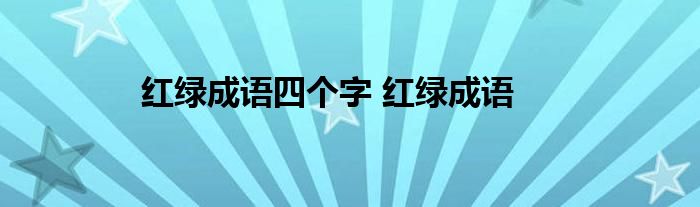 红绿成语四个字 红绿成语